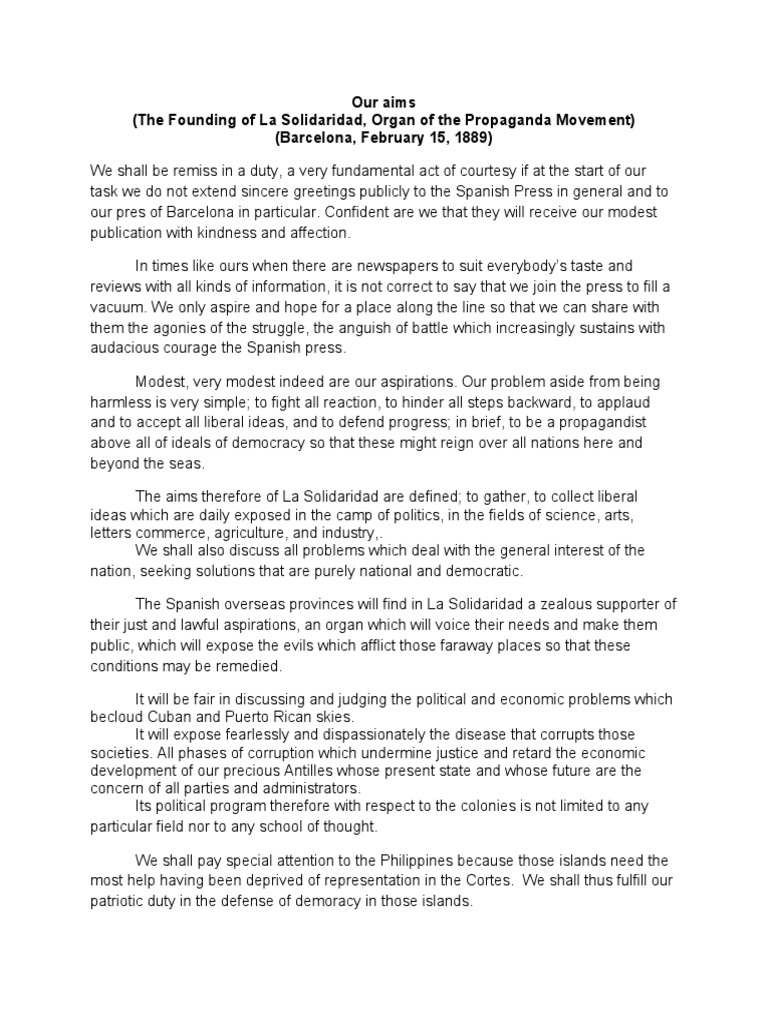 Our aims
(The Founding of La Solidaridad, Organ of the Propaganda Movement)
(Barcelona, February 15, 1889)

We shall be remiss in a duty, a very fundamental act of courtesy if at the start of our task we do not extend sincere greetings publicly to the Spanish Press in general and to our pres of Barcelona in particular. Confident are we that they will receive our modest publication with kindness and affection.

In times like ours when there are newspapers to suit everybody's taste and reviews with all kinds of information, it is not correct to say that we join the press to fill a vacuum. We only aspire and hope for a place along the line so that we can share with them the agonies of the struggle, the anguish of battle which increasingly sustains with audacious courage the Spanish press.

Modest, very modest indeed are our aspirations. Our problem aside from being harmless is very simple; to fight all reaction, to hinder all steps backward, to applaud and to accept all liberal ideas, and to defend progress; in brief, to be a propagandist above all of ideals of democracy so that these might reign over all nations here and beyond the seas.

The aims therefore of La Solidaridad are defined; to gather, to collect liberal ideas which are daily exposed in the camp of politics, in the fields of science, arts, letters commerce, agriculture, and industry,.
We shall also discuss all problems which deal with the general interest of the nation, seeking solutions that are purely national and democratic.

The Spanish overseas provinces will find in La Solidaridad a zealous supporter of their just and lawful aspirations, an organ which will voice their needs and make them public, which will expose the evils which afflict those faraway places so that these conditions may be remedied.

It will be fair in discussing and judging the political and economic problems which becloud Cuban and Puerto Rican skies.
It will expose fearlessly and dispassionately the disease that corrupts those societies. All phases of corruption which undermine justice and retard the economic development of our precious Antilles whose present state and whose future are the concern of all parties and administrators.
Its political program therefore with respect to the colonies is not limited to any particular field nor to any school of thought.

We shall pay special attention to the Philippines because those islands need the most help having been deprived of representation in the Cortes. We shall thus fulfill our patriotic duty in the defense of demoracy in those islands.